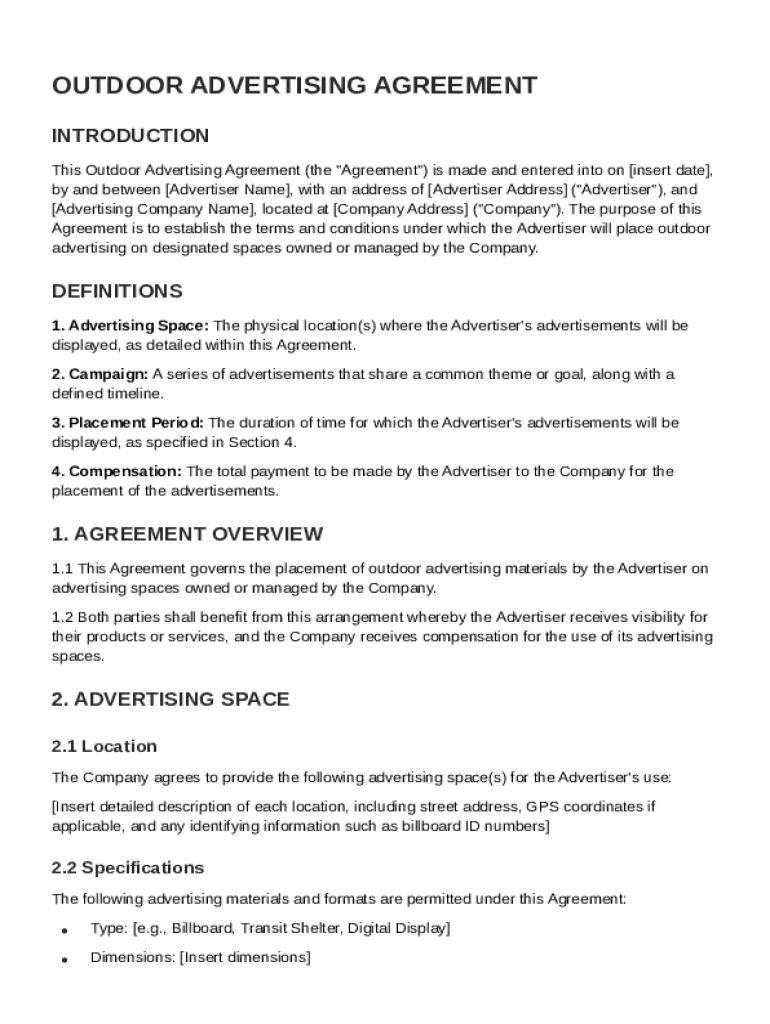 OUTDOOR ADVERTISING AGREEMENT

INTRODUCTION

This Outdoor Advertising Agreement (the "Agreement") is made and entered into on [insert date], by and between [Advertiser Name], with an address of [Advertiser Address] ("Advertiser"), and [Advertising Company Name], located at [Company Address] ("Company"). The purpose of this Agreement is to establish the terms and conditions under which the Advertiser will place outdoor advertising on designated spaces owned or managed by the Company.

DEFINITIONS

1. Advertising Space: The physical location(s) where the Advertiser's advertisements will be displayed, as detailed within this Agreement.

2. Campaign: A series of advertisements that share a common theme or goal, along with a defined timeline.

3. Placement Period: The duration of time for which the Advertiser's advertisements will be displayed, as specified in Section 4.

4. Compensation: The total payment to be made by the Advertiser to the Company for the placement of the advertisements.

1. AGREEMENT OVERVIEW

1.1 This Agreement governs the placement of outdoor advertising materials by the Advertiser on advertising spaces owned or managed by the Company.

1.2 Both parties shall benefit from this arrangement whereby the Advertiser receives visibility for their products or services, and the Company receives compensation for the use of its advertising spaces.

2. ADVERTISING SPACE

2.1 Location

The Company agrees to provide the following advertising space(s) for the Advertiser's use:

[Insert detailed description of each location, including street address, GPS coordinates if applicable, and any identifying information such as billboard ID numbers]

2.2 Specifications

The following advertising materials and formats are permitted under this Agreement:

• Type: [e.g., Billboard, Transit Shelter, Digital Display]

• Dimensions: [Insert dimensions]